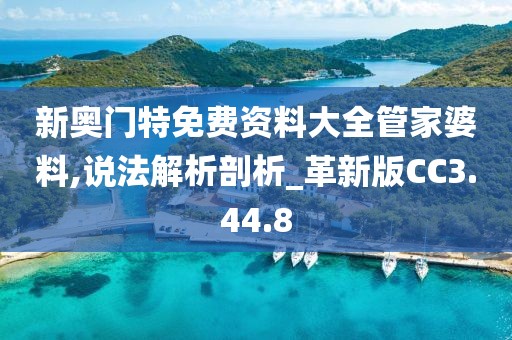 新奥门特免费资料大全管家婆料,说法解析剖析_革新版CC3.44.8